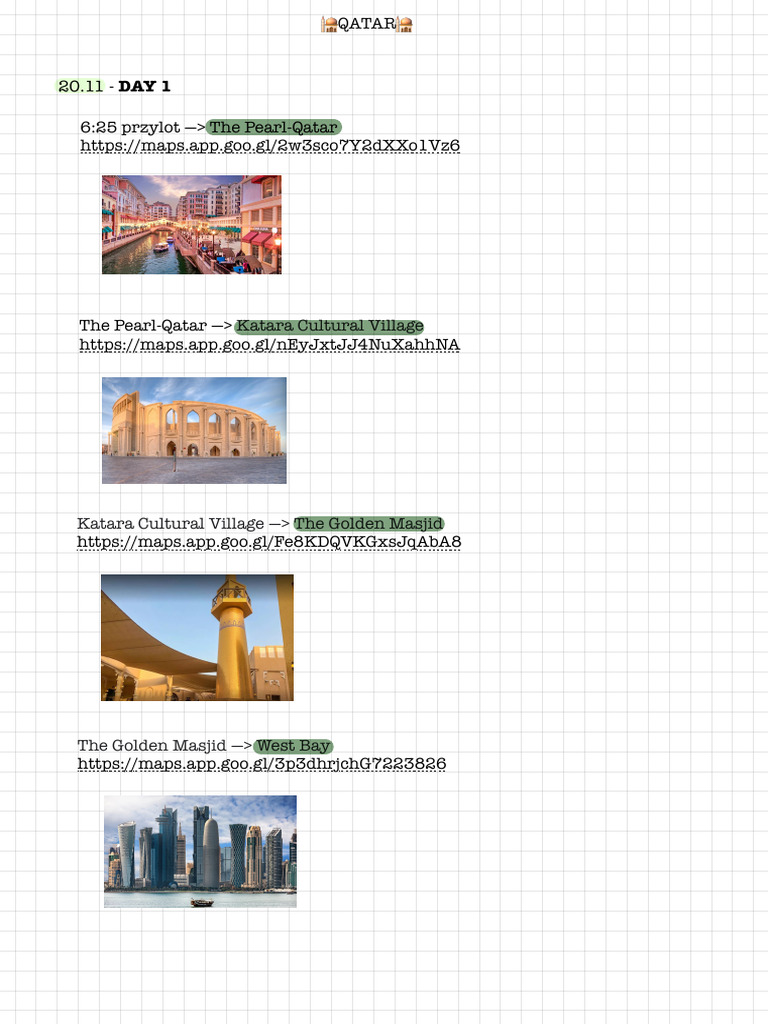 🕌QATAR🕌

20.11 - **DAY 1**

6:25 przylot —> The Pearl-Qatar
https://maps.app.goo.gl/2w3sco7Y2dXXo1Vz6

The Pearl-Qatar —> Katara Cultural Village
https://maps.app.goo.gl/nEyJxtJJ4NuXahhNA

Katara Cultural Village —> The Golden Masjid
https://maps.app.goo.gl/Fe8KDQVKGxsJqAbA8

The Golden Masjid —> West Bay
https://maps.app.goo.gl/3p3dhrjchG7223826